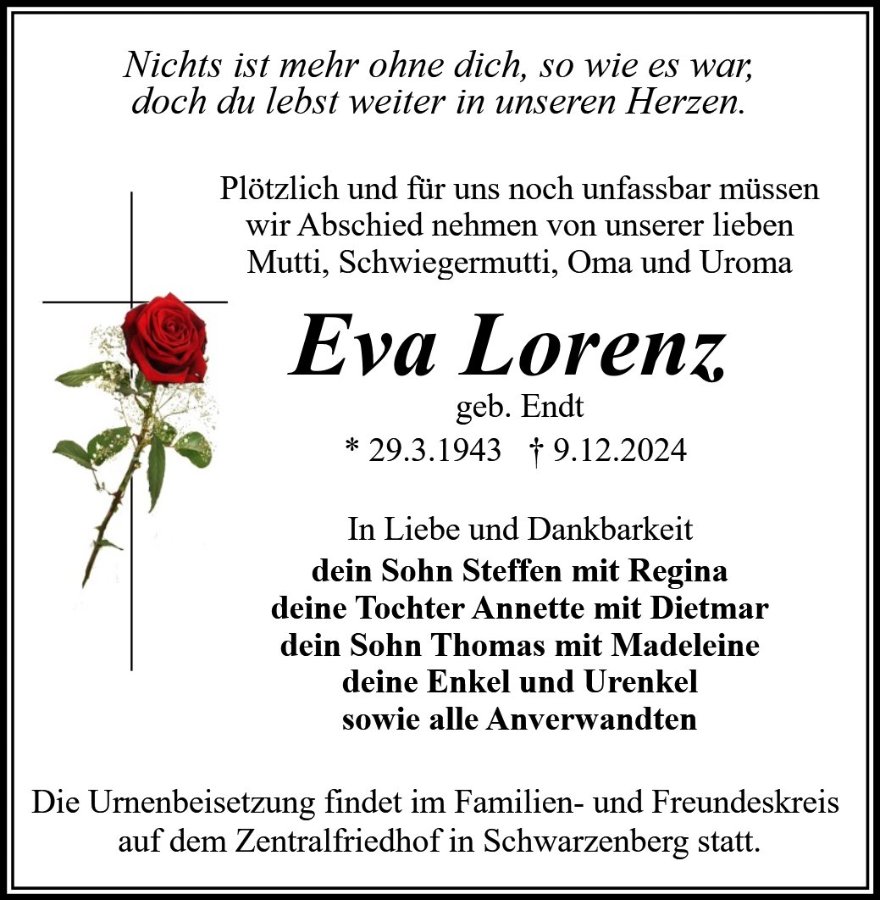 Nichts ist mehr ohne dich, so wie es war,
doch du lebst weiter in unseren Herzen.

Plötzlich und für uns noch unfassbar müssen wir Abschied nehmen von unserer lieben Mutti, Schwiegermutti, Oma und Uroma

Eva Lorenz

geb. Endt

* 29.3.1943 † 9.12.2024

In Liebe und Dankbarkeit
dein Sohn Steffen mit Regina
deine Tochter Annette mit Dietmar
dein Sohn Thomas mit Madeleine
deine Enkel und Urenkel
sowie alle Anverwandten

Die Urnenbeisetzung findet im Familien- und Freundeskreis auf dem Zentralfriedhof in Schwarzenberg statt.